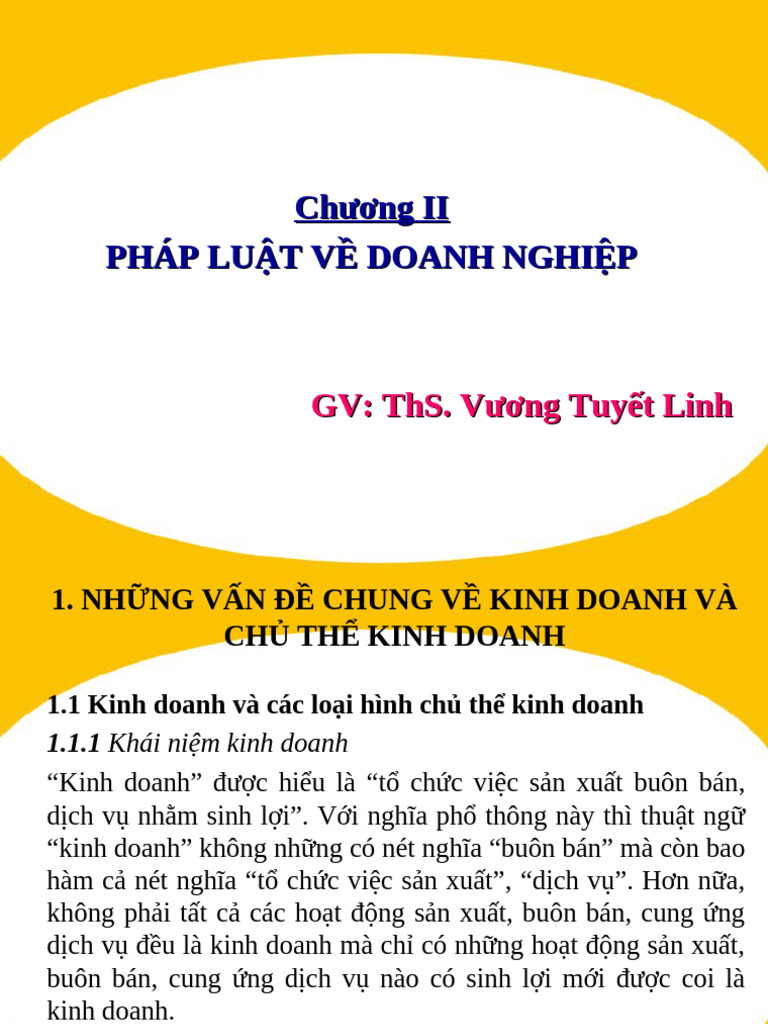 Chương II
PHÁP LUẬT VỀ DOANH NGHIỆP

GV: ThS. Vương Tuyết Linh

1. NHỮNG VẤN ĐỀ CHUNG VỀ KINH DOANH VÀ CHỦ THỂ KINH DOANH

1.1 Kinh doanh và các loại hình chủ thể kinh doanh

1.1.1 Khái niệm kinh doanh

"Kinh doanh" được hiểu là "tổ chức việc sản xuất buôn bán, dịch vụ nhằm sinh lợi". Với nghĩa phổ thông này thì thuật ngữ "kinh doanh" không những có nét nghĩa "buôn bán" mà còn bao hàm cả nét nghĩa "tổ chức việc sản xuất", "dịch vụ". Hơn nữa, không phải tất cả các hoạt động sản xuất, buôn bán, cung ứng dịch vụ đều là kinh doanh mà chỉ có những hoạt động sản xuất, buôn bán, cung ứng dịch vụ nào có sinh lợi mới được coi là kinh doanh.